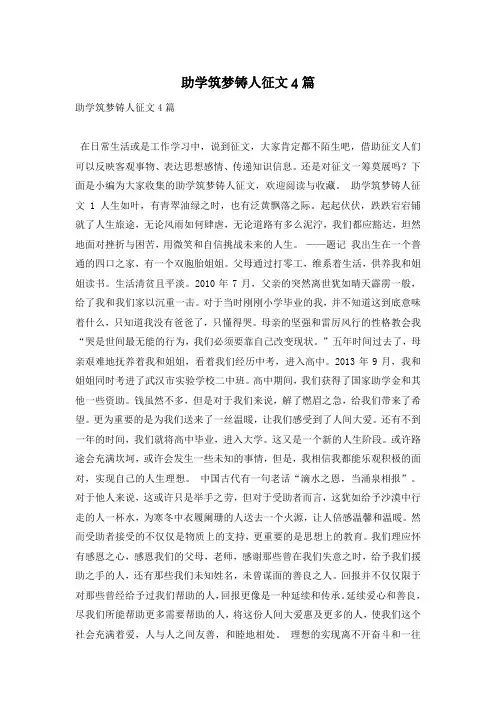 助学筑梦铸人征文4篇

助学筑梦铸人征文4篇

在日常生活或是工作学习中，说到征文，大家肯定都不陌生吧，借助征文人们可以反映客观事物、表达思想感情、传递知识信息。还是对征文一筹莫展吗？下面是小编为大家收集的助学筑梦铸人征文，欢迎阅读与收藏。 助学筑梦铸人征文 1 人生如叶，有青翠油绿之时，也有泛黄飘落之际。起起伏伏，跌跌宕宕铺就了人生旅途，无论风雨如何肆虐，无论道路有多么泥泞，我们都应豁达，坦然地面对挫折与困苦，用微笑和自信挑战未来的人生。 ——题记 我出生在一个普通的四口之家，有一个双胞胎姐姐。父母通过打零工，维系着生活，供养我和姐姐读书。生活清贫且平淡。2010 年 7 月，父亲的突然离世犹如晴天霹雳一般，给了我和我们家以沉重一击。对于当时刚刚小学毕业的我，并不知道这到底意味着什么，只知道我没有爸爸了，只懂得哭。母亲的坚强和雷厉风行的性格教会我“哭是世间最无能的行为，我们必须要靠自己改变现状。”五年时间过去了，母亲艰难地抚养着我和姐姐，看着我们经历中考，进入高中。2013 年 9 月，我和姐姐同时考进了武汉市实验学校二中班。高中期间，我们获得了国家助学金和其他一些资助。钱虽然不多，但是对于我们来说，解了燃眉之急，给我们带来了希望。更为重要的是为我们送来了一丝温暖，让我们感受到了人间大爱。还有不到一年的时间，我们就将高中毕业，进入大学。这又是一个新的人生阶段。或许路途会充满坎坷，或许会发生一些未知的事情，但是，我相信我都能乐观积极的面对，实现自己的人生理想。 中国古代有一句老话“滴水之恩，当涌泉相报”。对于他人来说，这或许只是举手之劳，但对于受助者而言，这犹如给予沙漠中行走的人一杯水，为寒冬中衣履阑珊的人送去一个火源，让人倍感温馨和温暖。然而受助者接受的不仅仅是物质上的支持，更重要的是思想上的教育。我们理应怀有感恩之心，感恩我们的父母，老师，感谢那些曾在我们失意之时，给予我们援助之手的人，还有那些我们未知姓名，未曾谋面的善良之人。回报并不仅仅限于对那些曾经给予过我们帮助的人，回报更像是一种延续和传承。延续爱心和善良，尽我们所能帮助更多需要帮助的人，将这份人间大爱惠及更多的人，使我们这个社会充满着爱，人与人之间友善，和睦地相处。 理想的实现离不开奋斗和一往